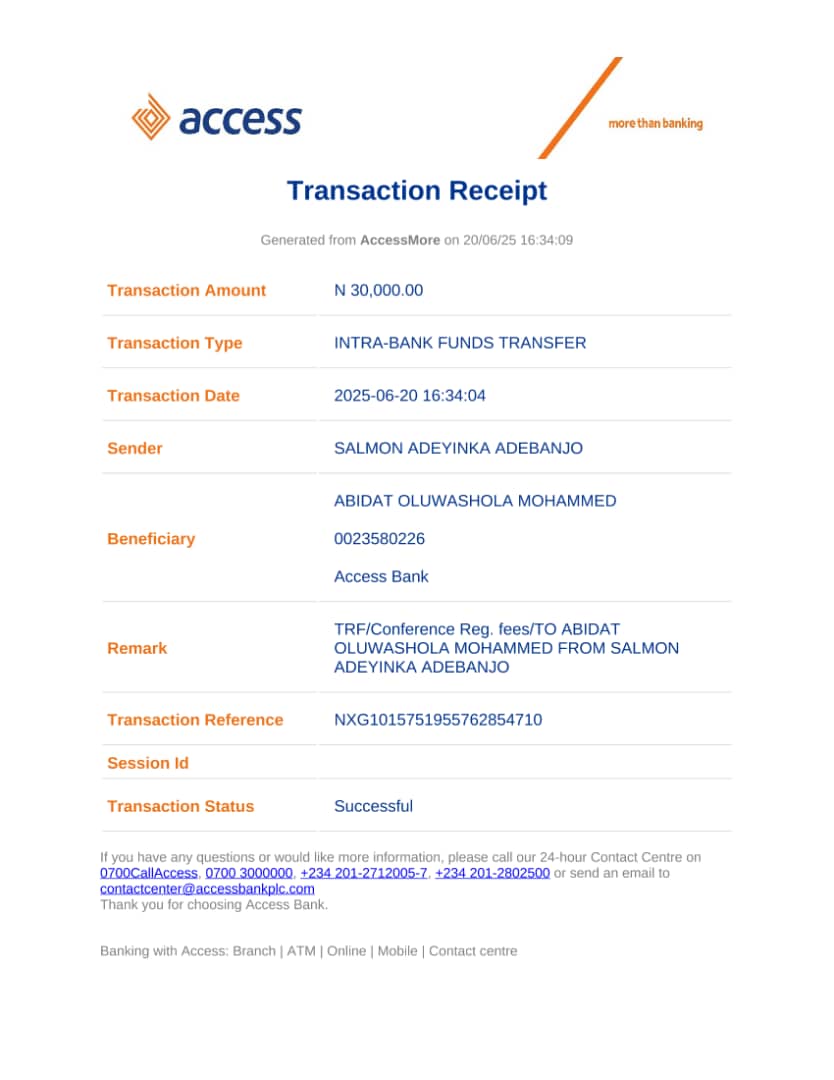 access

more than banking

Transaction Receipt

Generated from AccessMore on 20/06/25 16:34:09

| | |
|---|---|
| Transaction Amount | N 30,000.00 |
| Transaction Type | INTRA-BANK FUNDS TRANSFER |
| Transaction Date | 2025-06-20 16:34:04 |
| Sender | SALMON ADEYINKA ADEBANJO |
| Beneficiary | ABIDAT OLUWASHOLA MOHAMMED 0023580226 Access Bank |
| Remark | TRF/Conference Reg. fees/TO ABIDAT OLUWASHOLA MOHAMMED FROM SALMON ADEYINKA ADEBANJO |
| Transaction Reference | NXG1015751955762854710 |
| Session Id | |
| Transaction Status | Successful |

If you have any questions or would like more information, please call our 24-hour Contact Centre on 0700CallAccess, 0700 3000000, +234 201-2712005-7, +234 201-2802500 or send an email to contactcenter@accessbankplc.com
Thank you for choosing Access Bank.

Banking with Access: Branch | ATM | Online | Mobile | Contact centre